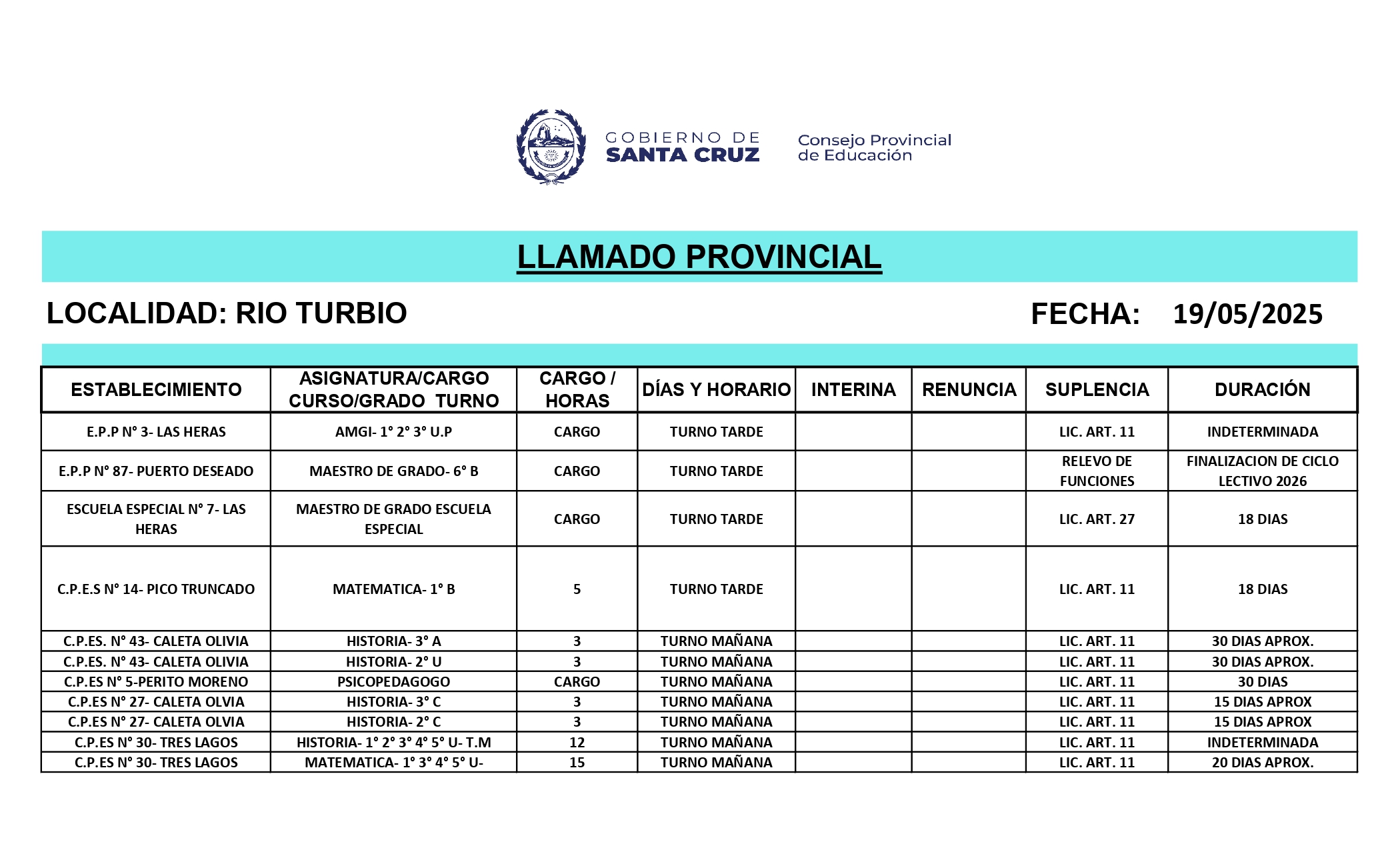 GOBIERNO DE SANTA CRUZ

Consejo Provincial de Educación

LLAMADO PROVINCIAL

LOCALIDAD: RIO TURBIO

FECHA: 19/05/2025

| ESTABLECIMIENTO | ASIGNATURA/CARGO CURSO/GRADO TURNO | CARGO / HORAS | DÍAS Y HORARIO | INTERINA | RENUNCIA | SUPLENCIA | DURACIÓN |
|---|---|---|---|---|---|---|---|
| E.P.P N° 3- LAS HERAS | AMGI- 1° 2° 3° U.P | CARGO | TURNO TARDE | | | LIC. ART. 11 | INDETERMINADA |
| E.P.P N° 87- PUERTO DESEADO | MAESTRO DE GRADO- 6° B | CARGO | TURNO TARDE | | | RELEVO DE FUNCIONES | FINALIZACION DE CICLO LECTIVO 2026 |
| ESCUELA ESPECIAL N° 7- LAS HERAS | MAESTRO DE GRADO ESCUELA ESPECIAL | CARGO | TURNO TARDE | | | LIC. ART. 27 | 18 DIAS |
| C.P.E.S N° 14- PICO TRUNCADO | MATEMATICA- 1° B | 5 | TURNO TARDE | | | LIC. ART. 11 | 18 DIAS |
| C.P.ES. N° 43- CALETA OLIVIA | HISTORIA- 3° A | 3 | TURNO MAÑANA | | | LIC. ART. 11 | 30 DIAS APROX. |
| C.P.ES. N° 43- CALETA OLIVIA | HISTORIA- 2° U | 3 | TURNO MAÑANA | | | LIC. ART. 11 | 30 DIAS APROX. |
| C.P.ES N° 5-PERITO MORENO | PSICOPEDAGOGO | CARGO | TURNO MAÑANA | | | LIC. ART. 11 | 30 DIAS |
| C.P.ES N° 27- CALETA OLVIA | HISTORIA- 3° C | 3 | TURNO MAÑANA | | | LIC. ART. 11 | 15 DIAS APROX |
| C.P.ES N° 27- CALETA OLVIA | HISTORIA- 2° C | 3 | TURNO MAÑANA | | | LIC. ART. 11 | 15 DIAS APROX |
| C.P.ES N° 30- TRES LAGOS | HISTORIA- 1° 2° 3° 4° 5° U- T.M | 12 | TURNO MAÑANA | | | LIC. ART. 11 | INDETERMINADA |
| C.P.ES N° 30- TRES LAGOS | MATEMATICA- 1° 3° 4° 5° U- | 15 | TURNO MAÑANA | | | LIC. ART. 11 | 20 DIAS APROX. |